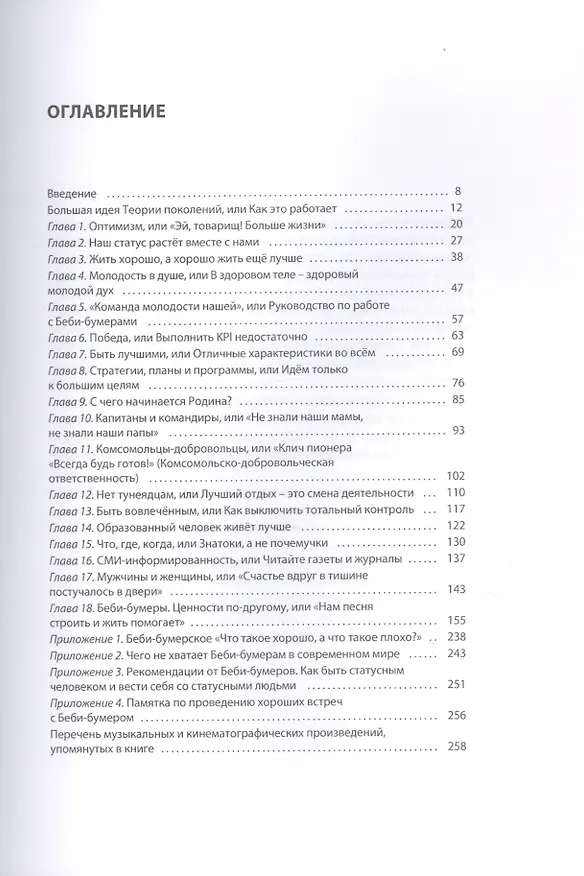 ОГЛАВЛЕНИЕ

Введение 8
Большая идея Теории поколений, или Как это работает 12
Глава 1. Оптимизм, или «Эй, товарищ! Больше жизни» 20
Глава 2. Наш статус растёт вместе с нами 27
Глава 3. Жить хорошо, а хорошо жить ещё лучше 38
Глава 4. Молодость в душе, или В здоровом теле – здоровый молодой дух 47
Глава 5. «Команда молодости нашей», или Руководство по работе с Беби-бумерами 57
Глава 6. Победа, или Выполнить KPI недостаточно 63
Глава 7. Быть лучшими, или Отличные характеристики во всём 69
Глава 8. Стратегии, планы и программы, или Идём только к большим целям 76
Глава 9. С чего начинается Родина? 85
Глава 10. Капитаны и командиры, или «Не знали наши мамы, не знали наши папы» 93
Глава 11. Комсомольцы-добровольцы, или «Клич пионера «Всегда будь готов!» (Комсомольско-добровольческая ответственность) 102
Глава 12. Нет тунеядцам, или Лучший отдых – это смена деятельности 110
Глава 13. Быть вовлечённым, или Как выключить тотальный контроль 117
Глава 14. Образованный человек живёт лучше 122
Глава 15. Что, где, когда, или Знатоки, а не почемучки 130
Глава 16. СМИ-информированность, или Читайте газеты и журналы 137
Глава 17. Мужчины и женщины, или «Счастье вдруг в тишине постучалось в двери» 143
Глава 18. Беби-бумеры. Ценности по-другому, или «Нам песня строить и жить помогает» 155
Приложение 1. Беби-бумерское «Что такое хорошо, а что такое плохо?» 238
Приложение 2. Чего не хватает Беби-бумерам в современном мире 243
Приложение 3. Рекомендации от Беби-бумеров. Как быть статусным человеком и вести себя со статусными людьми 251
Приложение 4. Памятка по проведению хороших встреч с Беби-бумером 256
Перечень музыкальных и кинематографических произведений, упомянутых в книге 258